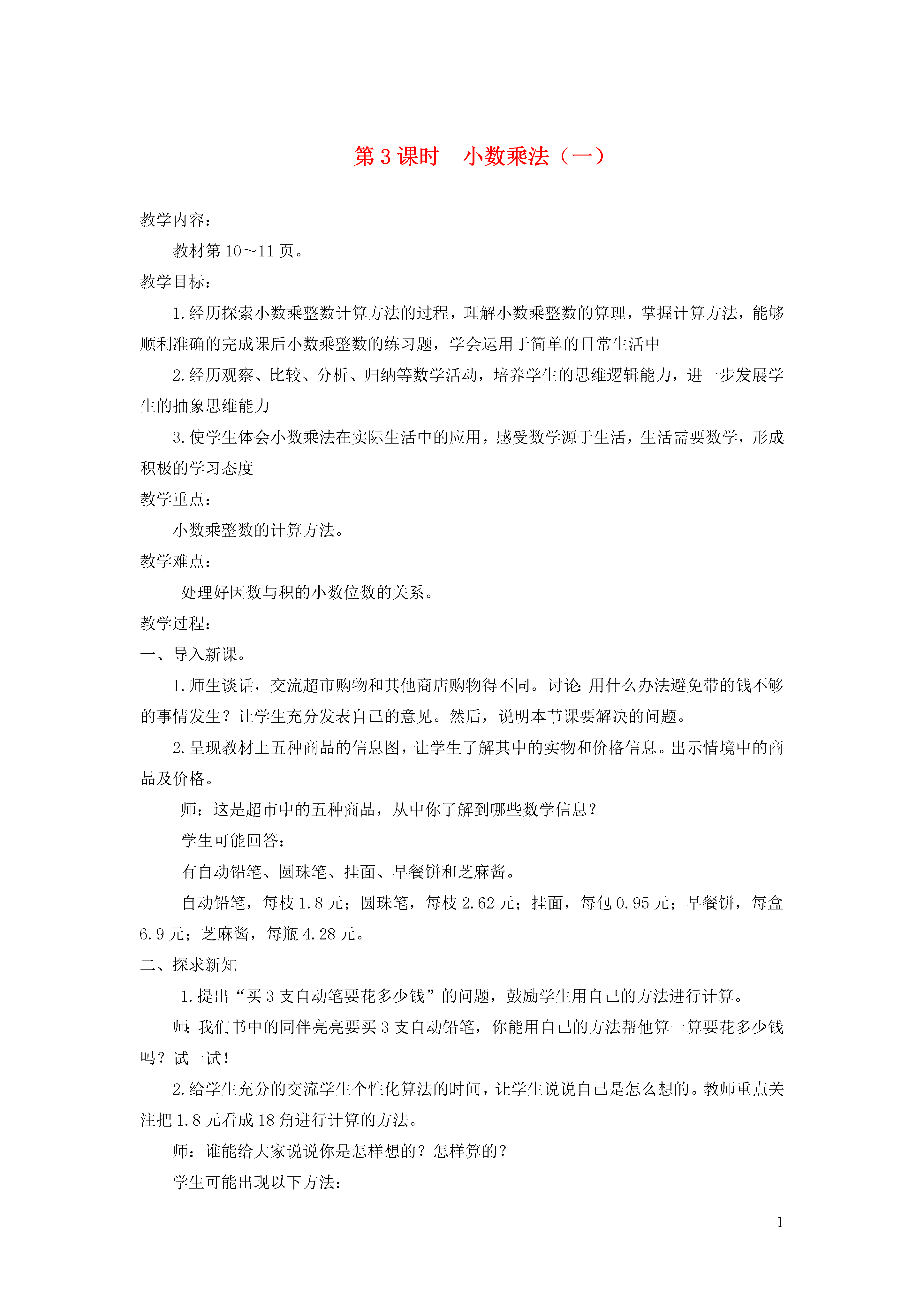 第 3 课时　小数乘法（一）

教学内容：

教材第 10～11 页。

教学目标：

1. 经历探索小数乘整数计算方法的过程，理解小数乘整数的算理，掌握计算方法，能够顺利准确的完成课后小数乘整数的练习题，学会运用于简单的日常生活中

2. 经历观察、比较、分析、归纳等数学活动，培养学生的思维逻辑能力，进一步发展学生的抽象思维能力

3. 使学生体会小数乘法在实际生活中的应用，感受数学源于生活，生活需要数学，形成积极的学习态度

教学重点：

小数乘整数的计算方法。

教学难点：

处理好因数与积的小数位数的关系。

教学过程：

一、导入新课。

1. 师生谈话，交流超市购物和其他商店购物得不同。讨论：用什么办法避免带的钱不够的事情发生？让学生充分发表自己的意见。然后，说明本节课要解决的问题。

2. 呈现教材上五种商品的信息图，让学生了解其中的实物和价格信息。出示情境中的商品及价格。

师：这是超市中的五种商品，从中你了解到哪些数学信息？

学生可能回答：

有自动铅笔、圆珠笔、挂面、早餐饼和芝麻酱。

自动铅笔，每枝 1.8 元；圆珠笔，每枝 2.62 元；挂面，每包 0.95 元；早餐饼，每盒 6.9 元；芝麻酱，每瓶 4.28 元。

二、探求新知

1. 提出“买 3 支自动笔要花多少钱”的问题，鼓励学生用自己的方法进行计算。

师：我们书中的同伴亮亮要买 3 支自动铅笔，你能用自己的方法帮他算一算要花多少钱吗？试一试！

2. 给学生充分的交流学生个性化算法的时间，让学生说说自己是怎么想的。教师重点关注把 1.8 元看成 18 角进行计算的方法。

师：谁能给大家说说你是怎样想的？怎样算的？

学生可能出现以下方法：

1